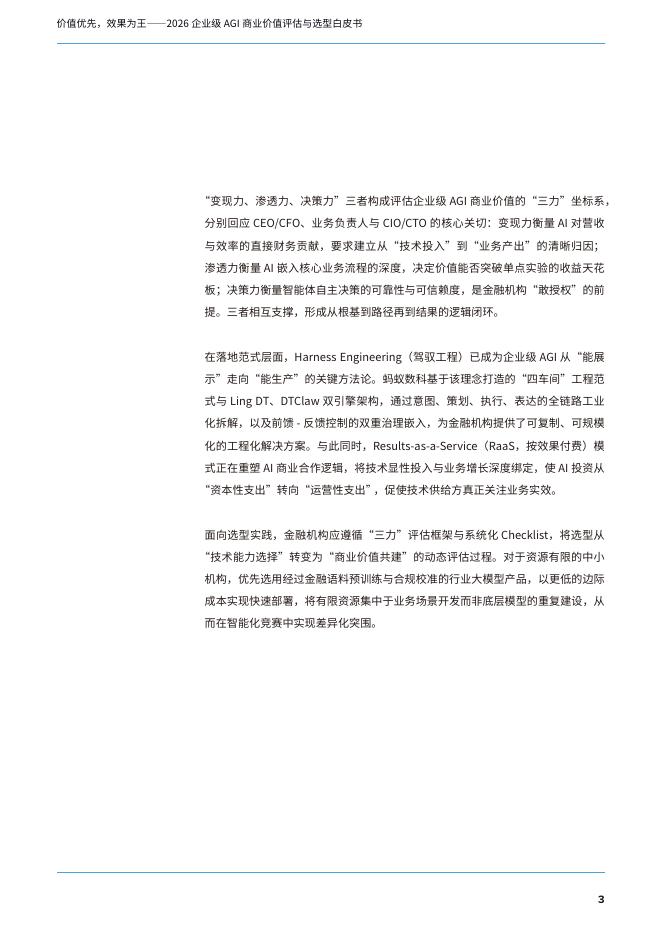 价值优先，效果为王——2026 企业级 AGI 商业价值评估与选型白皮书

“变现力、渗透力、决策力”三者构成评估企业级 AGI 商业价值的“三力”坐标系，分别回应 CEO/CFO、业务负责人与 CIO/CTO 的核心关切：变现力衡量 AI 对营收与效率的直接财务贡献，要求建立从“技术投入”到“业务产出”的清晰归因；渗透力衡量 AI 嵌入核心业务流程的深度，决定价值能否突破单点实验的收益天花板；决策力衡量智能体自主决策的可靠性与可信赖度，是金融机构“敢授权”的前提。三者相互支撑，形成从根基到路径再到结果的逻辑闭环。

在落地范式层面，Harness Engineering（驾驭工程）已成为企业级 AGI 从“能展示”走向“能生产”的关键方法论。蚂蚁数科基于该理念打造的“四车间”工程范式与 Ling DT、DTClaw 双引擎架构，通过意图、策划、执行、表达的全链路工业化拆解，以及前馈 - 反馈控制的双重治理嵌入，为金融机构提供了可复制、可规模化的工程化解决方案。与此同时，Results-as-a-Service（RaaS，按效果付费）模式正在重塑 AI 商业合作逻辑，将技术显性投入与业务增长深度绑定，使 AI 投资从“资本性支出”转向“运营性支出”，促使技术供给方真正关注业务实效。

面向选型实践，金融机构应遵循“三力”评估框架与系统化 Checklist，将选型从“技术能力选择”转变为“商业价值共建”的动态评估过程。对于资源有限的中小机构，优先选用经过金融语料预训练与合规校准的行业大模型产品，以更低的边际成本实现快速部署，将有限资源集中于业务场景开发而非底层模型的重复建设，从而在智能化竞赛中实现差异化突围。

3